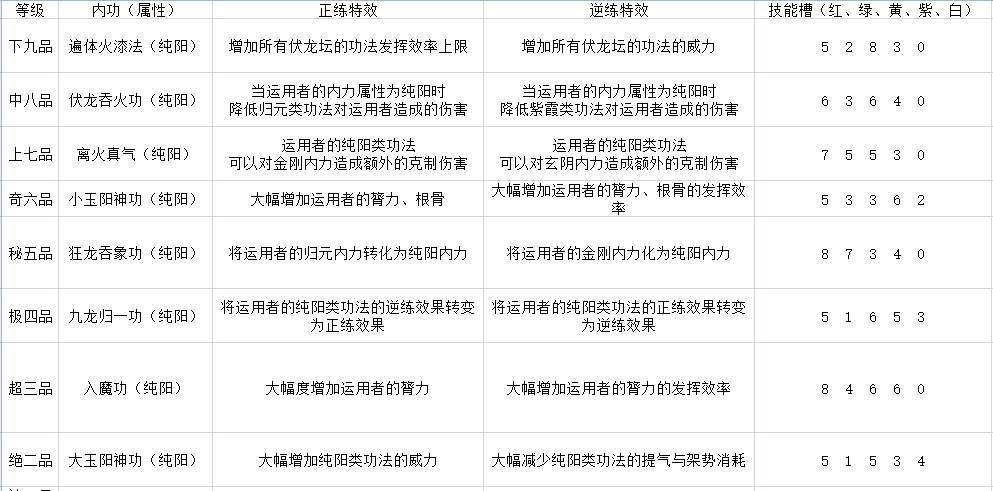 | 等级 | 内功（属性） | 正练特效 | 逆练特效 | 技能槽（红、绿、黄、紫、白） |
|---|---|---|---|---|
| 下九品 | 遍体火漆法（纯阳） | 增加所有伏龙坛的功法发挥效率上限 | 增加所有伏龙坛的功法的威力 | 5 2 8 3 0 |
| 中八品 | 伏龙吞火功（纯阳） | 当运用者的内力属性为纯阳时 降低归元类功法对运用者造成的伤害 | 当运用者的内力属性为纯阳时 降低紫霞类功法对运用者造成的伤害 | 6 3 6 4 0 |
| 上七品 | 离火真气（纯阳） | 运用者的纯阳类功法 可以对金刚内力造成额外的克制伤害 | 运用者的纯阳类功法 可以对玄阴内力造成额外的克制伤害 | 7 5 5 3 0 |
| 奇六品 | 小玉阳神功（纯阳） | 大幅增加运用者的膂力、根骨 | 大幅增加运用者的膂力、根骨的发挥效率 | 5 3 3 6 2 |
| 秘五品 | 狂龙吞象功（纯阳） | 将运用者的归元内力转化为纯阳内力 | 将运用者的金刚内力化为纯阳内力 | 8 7 3 4 0 |
| 极四品 | 九龙归一功（纯阳） | 将运用者的纯阳类功法的逆练效果转变为正练效果 | 将运用者的纯阳类功法的正练效果转变为逆练效果 | 5 1 6 5 3 |
| 超三品 | 入魔功（纯阳） | 大幅度增加运用者的膂力 | 大幅增加运用者的膂力的发挥效率 | 8 4 6 6 0 |
| 绝二品 | 大玉阳神功（纯阳） | 大幅增加纯阳类功法的威力 | 大幅减少纯阳类功法的提气与架势消耗 | 5 1 5 3 4 |